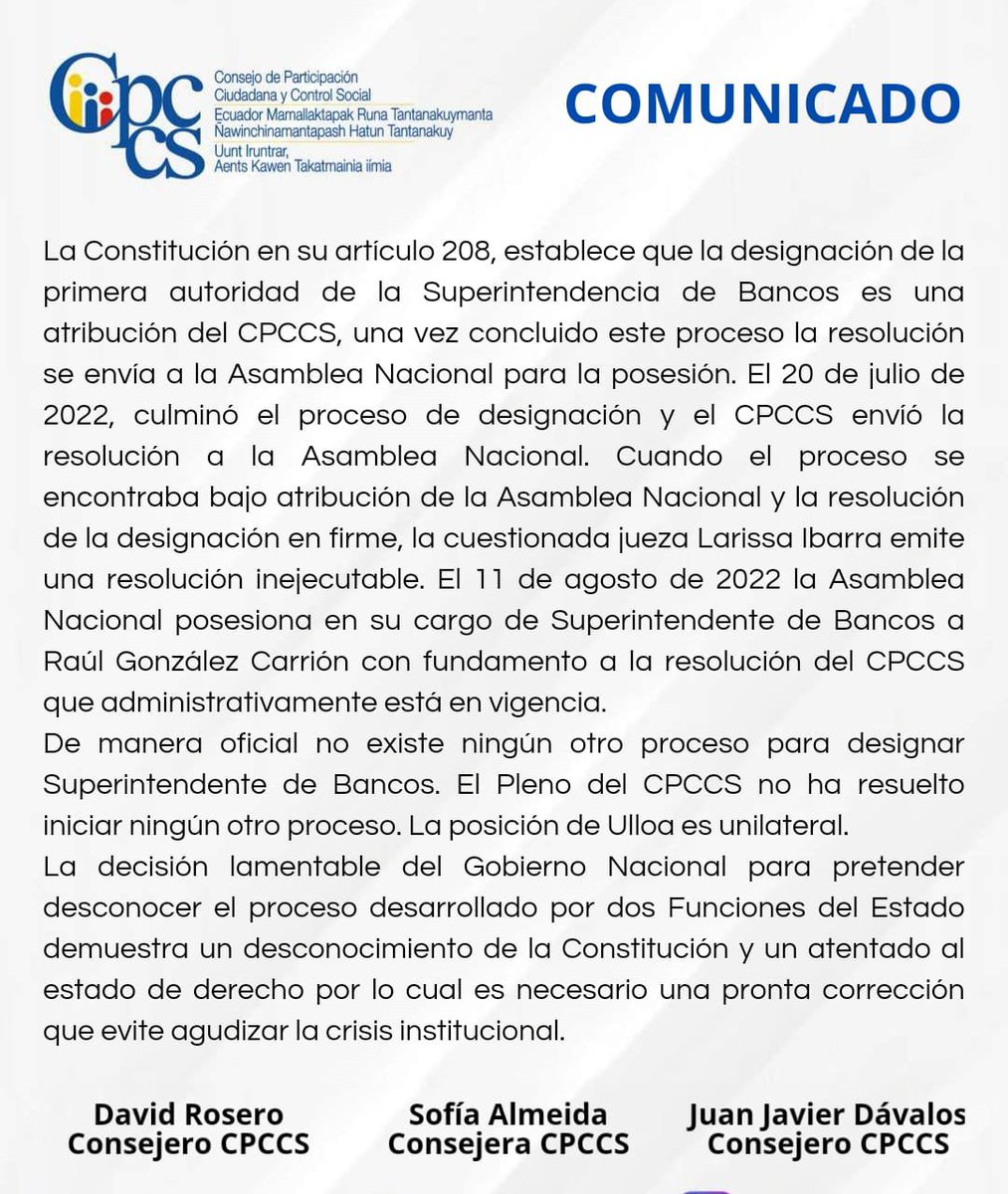 CPCCS
Consejo de Participación Ciudadana y Control Social
Ecuador Mamallaktapak Runa Tantanakuymanta Ñawinchinamantapash Hatun Tantanakuy
Uunt Iruntrar, Aents Kawen Takatmainia iimia

COMUNICADO

La Constitución en su artículo 208, establece que la designación de la primera autoridad de la Superintendencia de Bancos es una atribución del CPCCS, una vez concluido este proceso la resolución se envía a la Asamblea Nacional para la posesión. El 20 de julio de 2022, culminó el proceso de designación y el CPCCS envió la resolución a la Asamblea Nacional. Cuando el proceso se encontraba bajo atribución de la Asamblea Nacional y la resolución de la designación en firme, la cuestionada jueza Larissa Ibarra emite una resolución inejecutable. El 11 de agosto de 2022 la Asamblea Nacional posesiona en su cargo de Superintendente de Bancos a Raúl González Carrión con fundamento a la resolución del CPCCS que administrativamente está en vigencia.
De manera oficial no existe ningún otro proceso para designar Superintendente de Bancos. El Pleno del CPCCS no ha resuelto iniciar ningún otro proceso. La posición de Ulloa es unilateral.
La decisión lamentable del Gobierno Nacional para pretender desconocer el proceso desarrollado por dos Funciones del Estado demuestra un desconocimiento de la Constitución y un atentado al estado de derecho por lo cual es necesario una pronta corrección que evite agudizar la crisis institucional.

David Rosero
Consejero CPCCS

Sofía Almeida
Consejera CPCCS

Juan Javier Dávalos
Consejero CPCCS